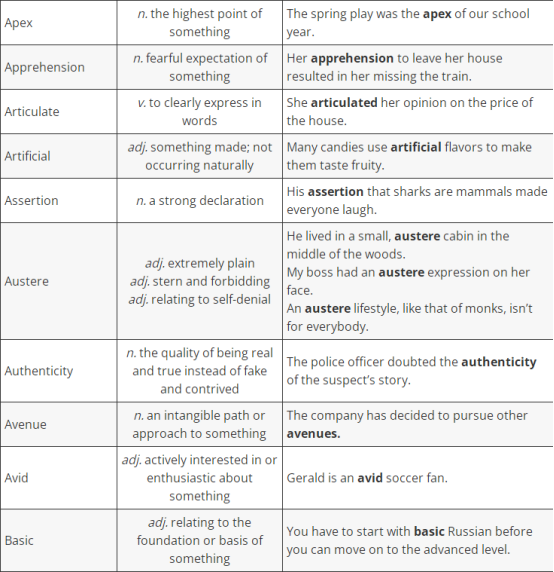 | Apex | n. the highest point of something | The spring play was the apex of our school year. |
|---|---|---|
| Apprehension | n. fearful expectation of something | Her apprehension to leave her house resulted in her missing the train. |
| Articulate | v. to clearly express in words | She articulated her opinion on the price of the house. |
| Artificial | adj. something made; not occurring naturally | Many candies use artificial flavors to make them taste fruity. |
| Assertion | n. a strong declaration | His assertion that sharks are mammals made everyone laugh. |
| Austere | adj. extremely plain adj. stern and forbidding adj. relating to self-denial | He lived in a small, austere cabin in the middle of the woods. My boss had an austere expression on her face. An austere lifestyle, like that of monks, isn't for everybody. |
| Authenticity | n. the quality of being real and true instead of fake and contrived | The police officer doubted the authenticity of the suspect's story. |
| Avenue | n. an intangible path or approach to something | The company has decided to pursue other avenues. |
| Avid | adj. actively interested in or enthusiastic about something | Gerald is an avid soccer fan. |
| Basic | adj. relating to the foundation or basis of something | You have to start with basic Russian before you can move on to the advanced level. |